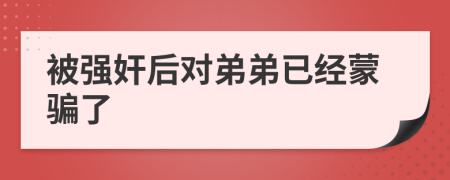 被强奸后对弟弟已经蒙骗了